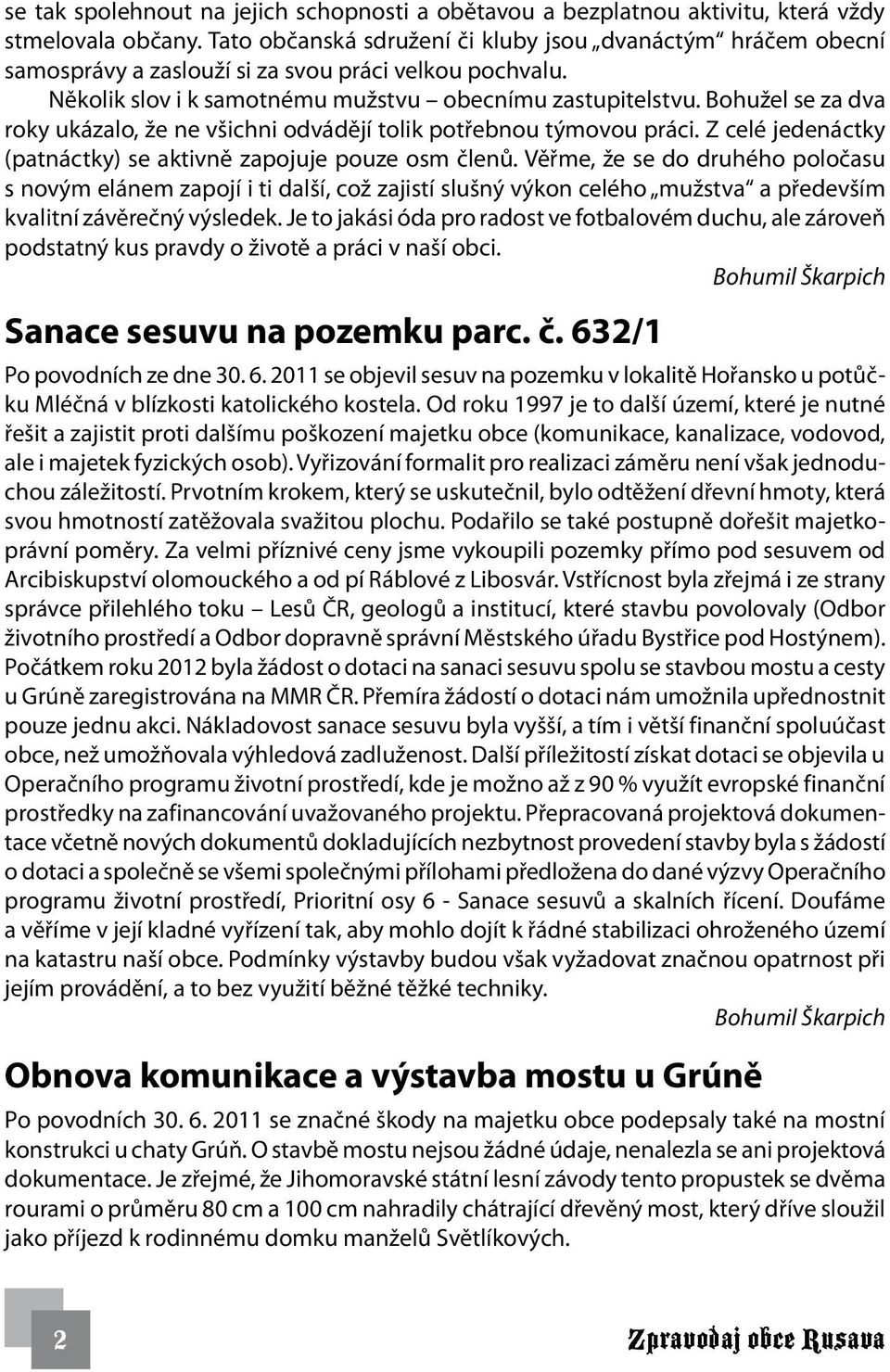 se tak spolehnout na jejich schopnosti a obětavou a bezplatnou aktivitu, která vždy stmelovala občany. Tato občanská sdružení či kluby jsou „dvanáctým“ hráčem obecní samosprávy a zaslouží si za svou práci velkou pochvalu.

Několik slov i k samotnému mužstvu – obecnímu zastupitelstvu. Bohužel se za dva roky ukázalo, že ne všichni odvádějí tolik potřebnou týmovou práci. Z celé jedenáctky (patnáctky) se aktivně zapojuje pouze osm členů. Věřme, že se do druhého poločasu s novým elánem zapojí i ti další, což zajistí slušný výkon celého „mužstva“ a především kvalitní závěrečný výsledek. Je to jakási óda pro radost ve fotbalovém duchu, ale zároveň podstatný kus pravdy o životě a práci v naší obci.

Bohumil Škarpich

Sanace sesuvu na pozemku parc. č. 632/1

Po povodních ze dne 30. 6. 2011 se objevil sesuv na pozemku v lokalitě Hořansko u potůčku Mléčná v blízkosti katolického kostela. Od roku 1997 je to další území, které je nutné řešit a zajistit proti dalšímu poškození majetku obce (komunikace, kanalizace, vodovod, ale i majetek fyzických osob). Vyřizování formalit pro realizaci záměru není však jednoduchou záležitostí. Prvotním krokem, který se uskutečnil, bylo odtěžení dřevní hmoty, která svou hmotností zatěžovala svažitou plochu. Podařilo se také postupně dořešit majetkoprávní poměry. Za velmi příznivé ceny jsme vykoupili pozemky přímo pod sesuvem od Arcibiskupství olomouckého a od pí Ráblové z Libosvár. Vstřícnost byla zřejmá i ze strany správce přilehlého toku – Lesů ČR, geologů a institucí, které stavbu povolovaly (Odbor životního prostředí a Odbor dopravně správní Městského úřadu Bystřice pod Hostýnem). Počátkem roku 2012 byla žádost o dotaci na sanaci sesuvu spolu se stavbou mostu a cesty u Grúně zaregistrována na MMR ČR. Přemíra žádostí o dotaci nám umožnila upřednostnit pouze jednu akci. Nákladovost sanace sesuvu byla vyšší, a tím i větší finanční spoluúčast obce, než umožňovala výhledová zadluženost. Další příležitostí získat dotaci se objevila u Operačního programu životní prostředí, kde je možno až z 90 % využít evropské finanční prostředky na zafinancování uvažovaného projektu. Přepracovaná projektová dokumentace včetně nových dokumentů dokladujících nezbytnost provedení stavby byla s žádostí o dotaci a společně se všemi společnými přílohami předložena do dané výzvy Operačního programu životní prostředí, Prioritní osy 6 - Sanace sesuvů a skalních řícení. Doufáme a věříme v její kladné vyřízení tak, aby mohlo dojít k řádné stabilizaci ohroženého území na katastru naší obce. Podmínky výstavby budou však vyžadovat značnou opatrnost při jejím provádění, a to bez využití běžné těžké techniky.

Bohumil Škarpich

Obnova komunikace a výstavba mostu u Grúně

Po povodních 30. 6. 2011 se značné škody na majetku obce podepsaly také na mostní konstrukci u chaty Grúň. O stavbě mostu nejsou žádné údaje, nenalezla se ani projektová dokumentace. Je zřejmé, že Jihomoravské státní lesní závody tento propustek se dvěma rourami o průměru 80 cm a 100 cm nahradily chátrající dřevěný most, který dříve sloužil jako příjezd k rodinnému domku manželů Světlíkových.

2

Zpravodaj obce Rusava